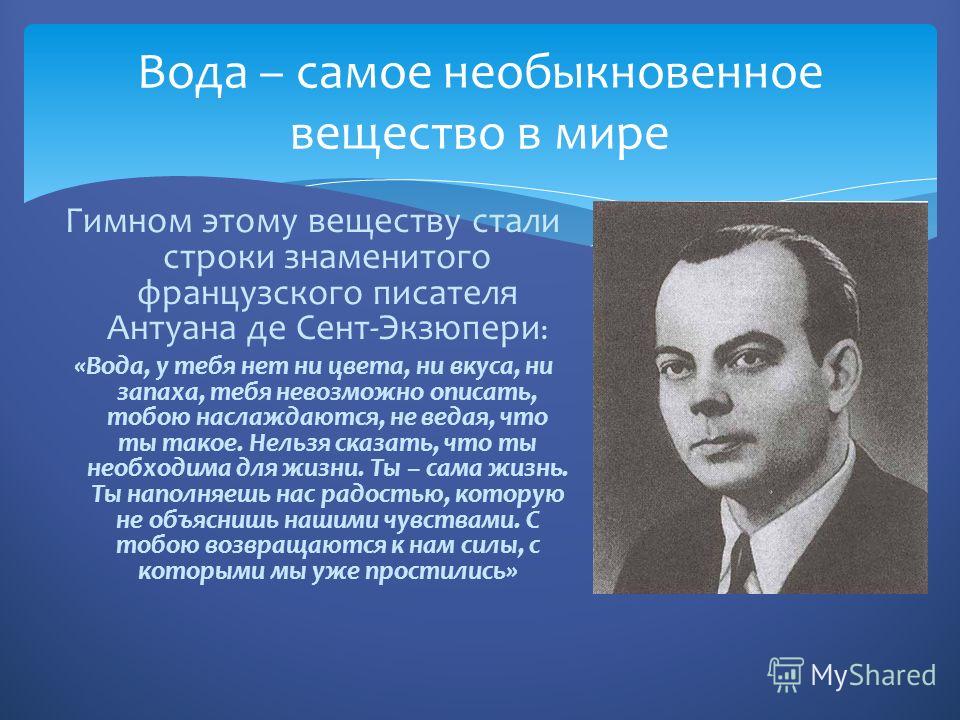 Вода – самое необыкновенное вещество в мире

Гимном этому веществу стали строки знаменитого французского писателя Антуана де Сент-Экзюпери:

«Вода, у тебя нет ни цвета, ни вкуса, ни запаха, тебя невозможно описать, тобою наслаждаются, не ведая, что ты такое. Нельзя сказать, что ты необходима для жизни. Ты – сама жизнь. Ты наполняешь нас радостью, которую не объяснишь нашими чувствами. С тобою возвращаются к нам силы, с которыми мы уже простились»

MyShared